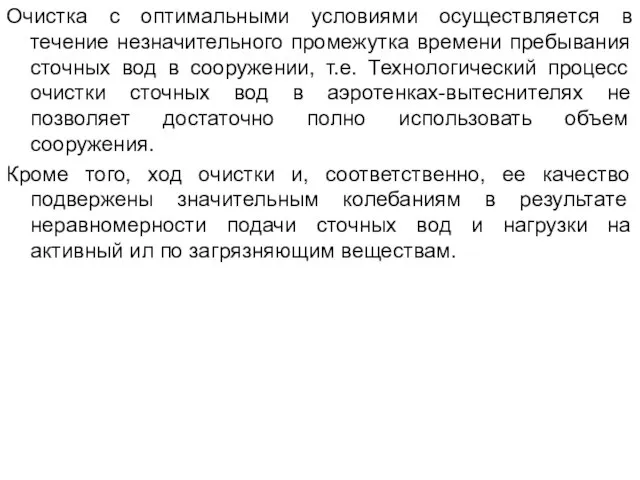 Очистка с оптимальными условиями осуществляется в течение незначительного промежутка времени пребывания сточных вод в сооружении, т.е. Технологический процесс очистки сточных вод в аэротенках-вытеснителях не позволяет достаточно полно использовать объем сооружения.

Кроме того, ход очистки и, соответственно, ее качество подвержены значительным колебаниям в результате неравномерности подачи сточных вод и нагрузки на активный ил по загрязняющим веществам.